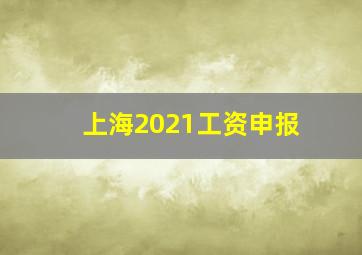 上海2021工资申报